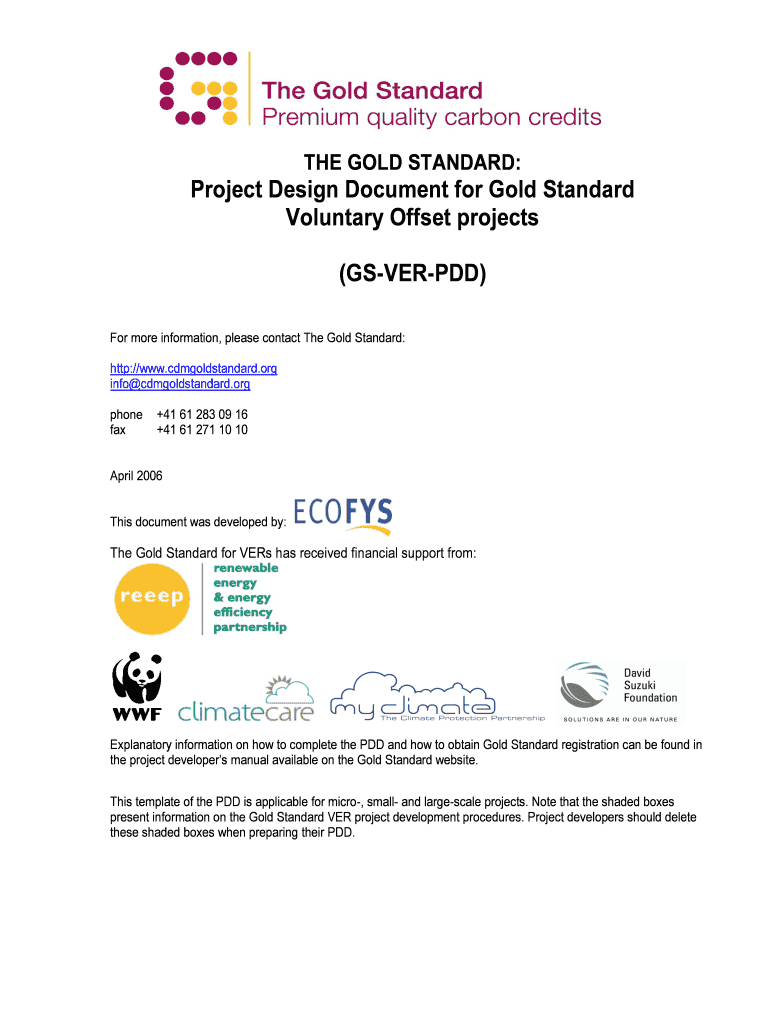 The Gold Standard
Premium quality carbon credits

THE GOLD STANDARD:
Project Design Document for Gold Standard Voluntary Offset projects

(GS-VER-PDD)

For more information, please contact The Gold Standard:

http://www.cdmgoldstandard.org
info@cdmgoldstandard.org

phone +41 61 283 09 16
fax +41 61 271 10 10

April 2006

This document was developed by: ECOFYS

The Gold Standard for VERs has received financial support from:

reeep renewable energy & energy efficiency partnership

WWF climatecare my climate The Climate Protection Partnership David Suzuki Foundation SOLUTIONS ARE IN OUR NATURE

Explanatory information on how to complete the PDD and how to obtain Gold Standard registration can be found in the project developer's manual available on the Gold Standard website.

This template of the PDD is applicable for micro-, small- and large-scale projects. Note that the shaded boxes present information on the Gold Standard VER project development procedures. Project developers should delete these shaded boxes when preparing their PDD.